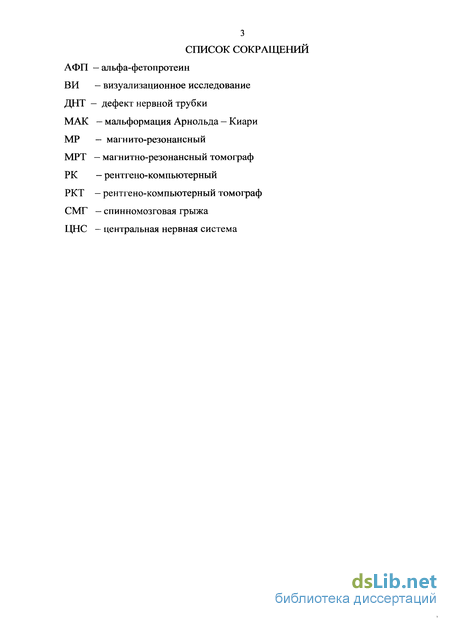 3

СПИСОК СОКРАЩЕНИЙ

АФП – альфа-фетопротеин

ВИ – визуализационное исследование

ДНТ – дефект нервной трубки

МАК – мальформация Арнольда – Киари

МР – магнито-резонансный

МРТ – магнитно-резонансный томограф

РК – рентгено-компьютерный

РКТ – рентгено-компьютерный томограф

СМГ – спинномозговая грыжа

ЦНС – центральная нервная система

dsLib.net
библиотека диссертаций